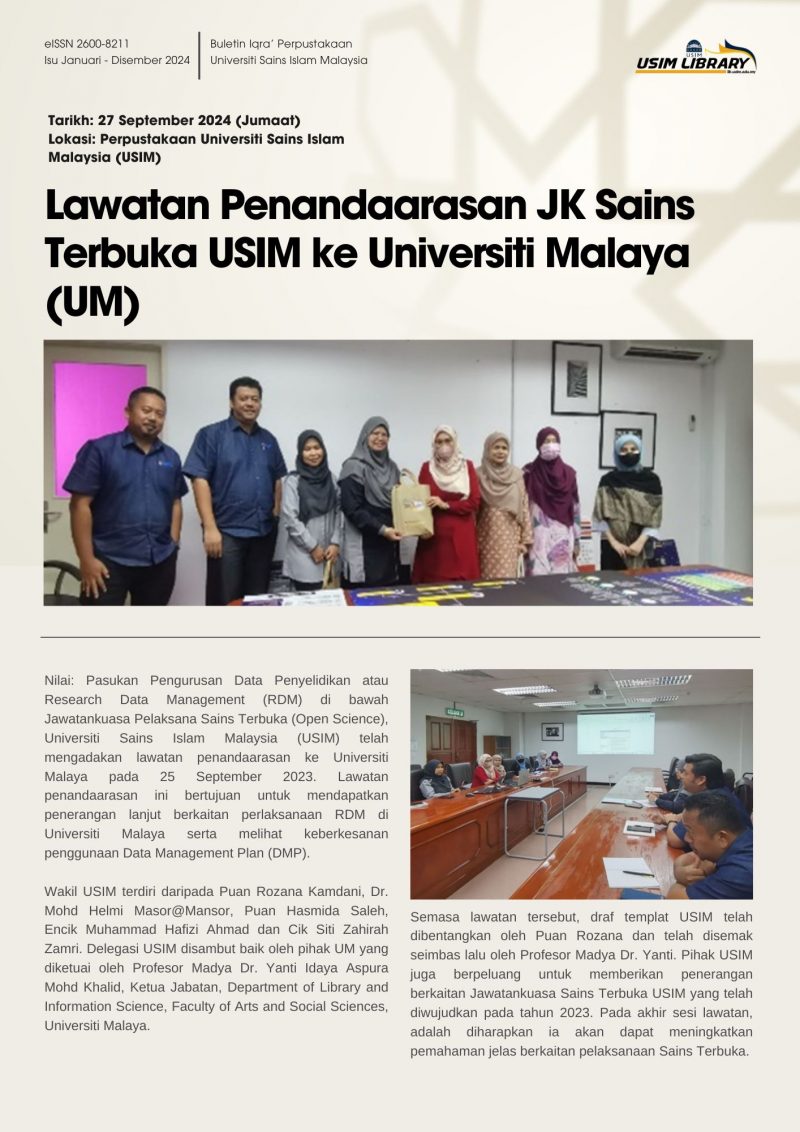 eISSN 2600-8211
Isu Januari - Disember 2024

Buletin Iqra' Perpustakaan
Universiti Sains Islam Malaysia

USIM LIBRARY

Tarikh: 27 September 2024 (Jumaat)
Lokasi: Perpustakaan Universiti Sains Islam Malaysia (USIM)

Lawatan Penandaarasan JK Sains Terbuka USIM ke Universiti Malaya (UM)

Nilai: Pasukan Pengurusan Data Penyelidikan atau Research Data Management (RDM) di bawah Jawatankuasa Pelaksana Sains Terbuka (Open Science), Universiti Sains Islam Malaysia (USIM) telah mengadakan lawatan penandaarasan ke Universiti Malaya pada 25 September 2023. Lawatan penandaarasan ini bertujuan untuk mendapatkan penerangan lanjut berkaitan perlaksanaan RDM di Universiti Malaya serta melihat keberkesanan penggunaan Data Management Plan (DMP).

Wakil USIM terdiri daripada Puan Rozana Kamdani, Dr. Mohd Helmi Masor@Mansor, Puan Hasmida Saleh, Encik Muhammad Hafizi Ahmad dan Cik Siti Zahirah Zamri. Delegasi USIM disambut baik oleh pihak UM yang diketuai oleh Profesor Madya Dr. Yanti Idaya Aspura Mohd Khalid, Ketua Jabatan, Department of Library and Information Science, Faculty of Arts and Social Sciences, Universiti Malaya.

Semasa lawatan tersebut, draf templat USIM telah dibentangkan oleh Puan Rozana dan telah disemak seimbas lalu oleh Profesor Madya Dr. Yanti. Pihak USIM juga berpeluang untuk memberikan penerangan berkaitan Jawatankuasa Sains Terbuka USIM yang telah diwujudkan pada tahun 2023. Pada akhir sesi lawatan, adalah diharapkan ia akan dapat meningkatkan pemahaman jelas berkaitan pelaksanaan Sains Terbuka.